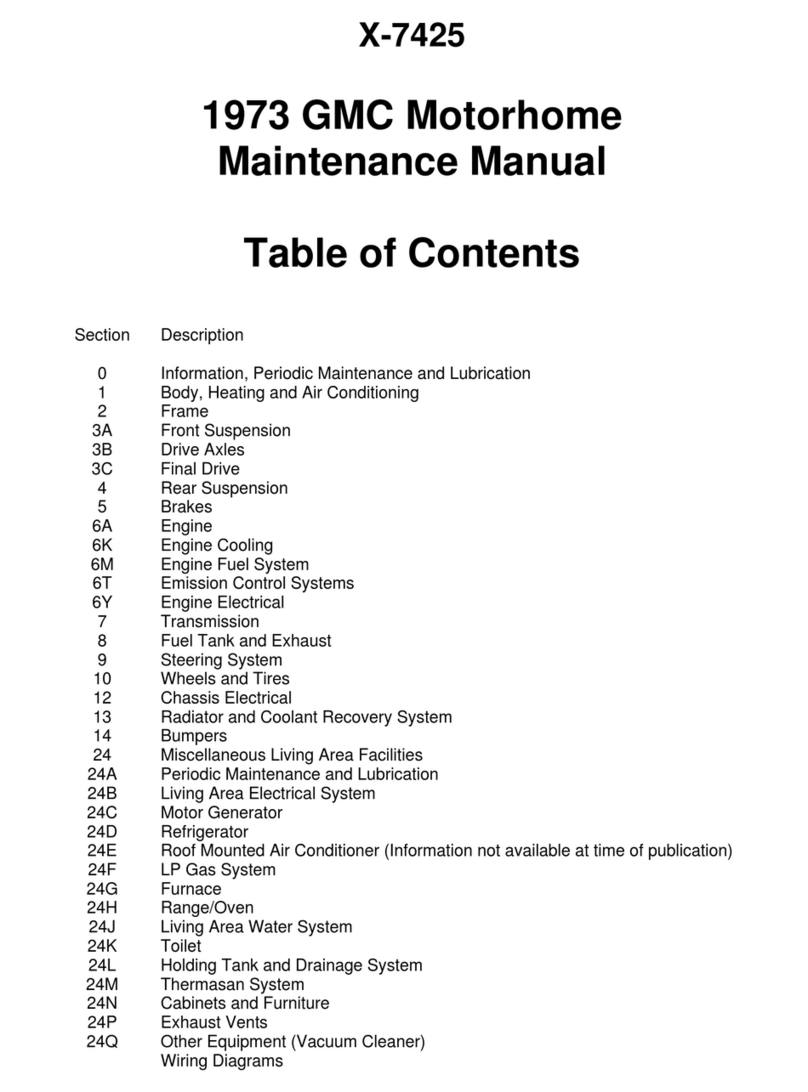 X-7425

1973 GMC Motorhome Maintenance Manual

Table of Contents

| Section | Description |
|---|---|
| 0 | Information, Periodic Maintenance and Lubrication |
| 1 | Body, Heating and Air Conditioning |
| 2 | Frame |
| 3A | Front Suspension |
| 3B | Drive Axles |
| 3C | Final Drive |
| 4 | Rear Suspension |
| 5 | Brakes |
| 6A | Engine |
| 6K | Engine Cooling |
| 6M | Engine Fuel System |
| 6T | Emission Control Systems |
| 6Y | Engine Electrical |
| 7 | Transmission |
| 8 | Fuel Tank and Exhaust |
| 9 | Steering System |
| 10 | Wheels and Tires |
| 12 | Chassis Electrical |
| 13 | Radiator and Coolant Recovery System |
| 14 | Bumpers |
| 24 | Miscellaneous Living Area Facilities |
| 24A | Periodic Maintenance and Lubrication |
| 24B | Living Area Electrical System |
| 24C | Motor Generator |
| 24D | Refrigerator |
| 24E | Roof Mounted Air Conditioner (Information not available at time of publication) |
| 24F | LP Gas System |
| 24G | Furnace |
| 24H | Range/Oven |
| 24J | Living Area Water System |
| 24K | Toilet |
| 24L | Holding Tank and Drainage System |
| 24M | Thermasan System |
| 24N | Cabinets and Furniture |
| 24P | Exhaust Vents |
| 24Q | Other Equipment (Vacuum Cleaner) |
| | Wiring Diagrams |